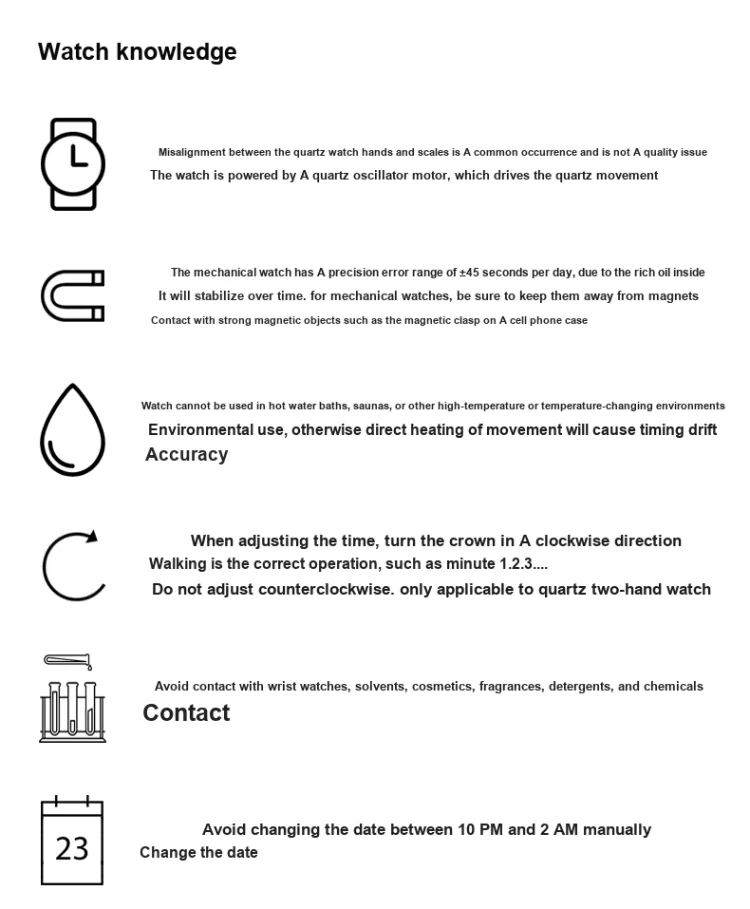 Watch knowledge

Misalignment between the quartz watch hands and scales is A common occurrence and is not A quality issue
The watch is powered by A quartz oscillator motor, which drives the quartz movement

The mechanical watch has A precision error range of ±45 seconds per day, due to the rich oil inside
It will stabilize over time. for mechanical watches, be sure to keep them away from magnets
Contact with strong magnetic objects such as the magnetic clasp on A cell phone case

Watch cannot be used in hot water baths, saunas, or other high-temperature or temperature-changing environments
Environmental use, otherwise direct heating of movement will cause timing drift
Accuracy

When adjusting the time, turn the crown in A clockwise direction
Walking is the correct operation, such as minute 1.2.3....
Do not adjust counterclockwise. only applicable to quartz two-hand watch

Avoid contact with wrist watches, solvents, cosmetics, fragrances, detergents, and chemicals
Contact

23

Avoid changing the date between 10 PM and 2 AM manually
Change the date